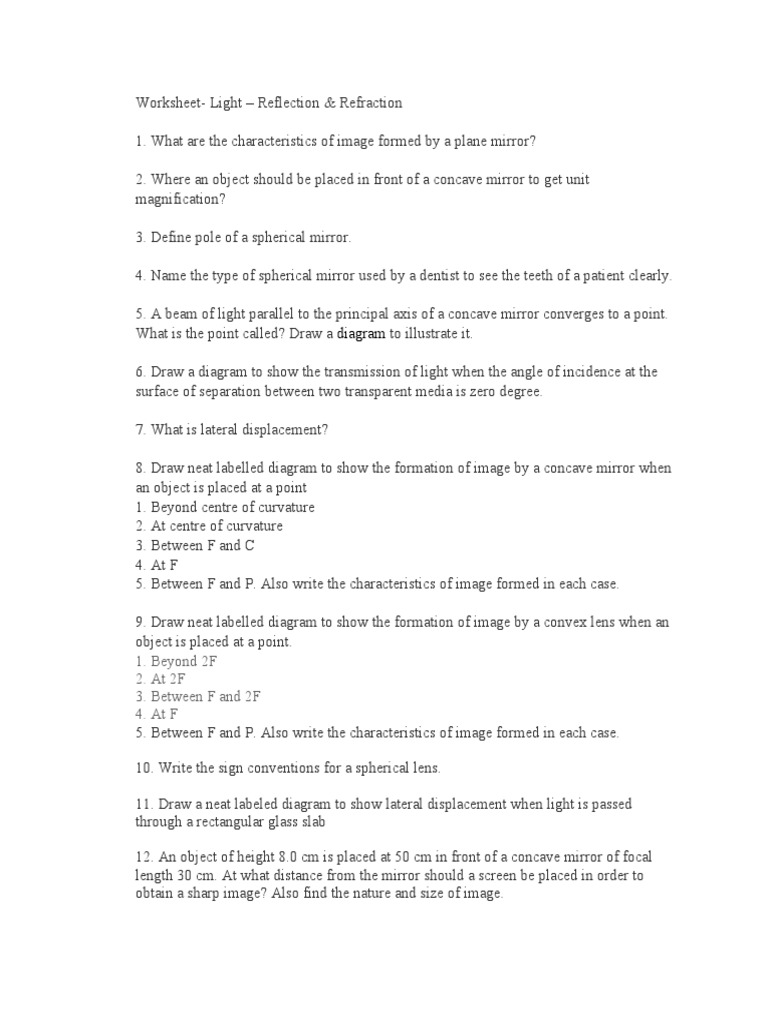 Worksheet- Light – Reflection & Refraction

1. What are the characteristics of image formed by a plane mirror?

2. Where an object should be placed in front of a concave mirror to get unit magnification?

3. Define pole of a spherical mirror.

4. Name the type of spherical mirror used by a dentist to see the teeth of a patient clearly.

5. A beam of light parallel to the principal axis of a concave mirror converges to a point. What is the point called? Draw a diagram to illustrate it.

6. Draw a diagram to show the transmission of light when the angle of incidence at the surface of separation between two transparent media is zero degree.

7. What is lateral displacement?

8. Draw neat labelled diagram to show the formation of image by a concave mirror when an object is placed at a point
1. Beyond centre of curvature
2. At centre of curvature
3. Between F and C
4. At F
5. Between F and P. Also write the characteristics of image formed in each case.

9. Draw neat labelled diagram to show the formation of image by a convex lens when an object is placed at a point.
1. Beyond 2F
2. At 2F
3. Between F and 2F
4. At F
5. Between F and P. Also write the characteristics of image formed in each case.

10. Write the sign conventions for a spherical lens.

11. Draw a neat labeled diagram to show lateral displacement when light is passed through a rectangular glass slab

12. An object of height 8.0 cm is placed at 50 cm in front of a concave mirror of focal length 30 cm. At what distance from the mirror should a screen be placed in order to obtain a sharp image? Also find the nature and size of image.